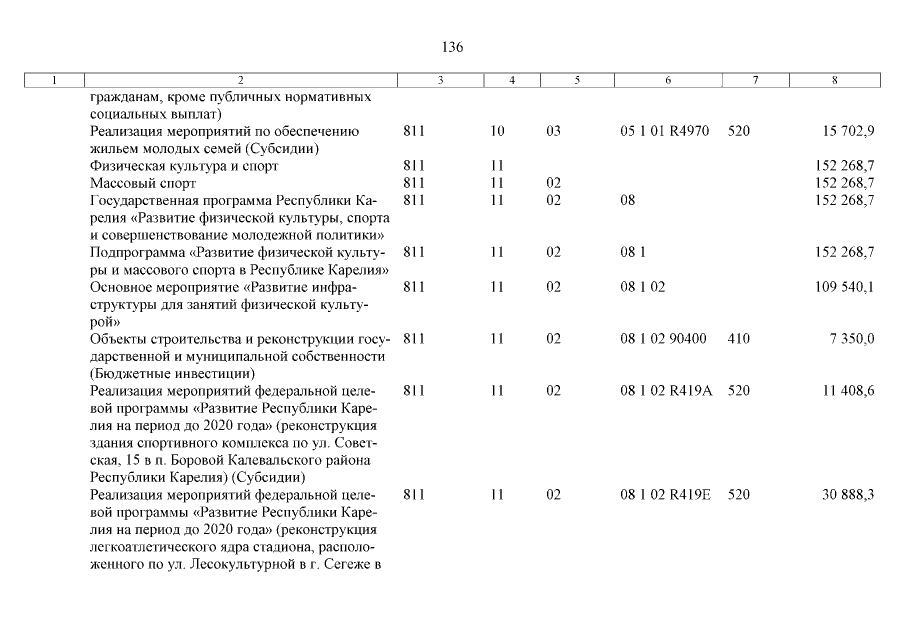 136

| 1 | 2 | 3 | 4 | 5 | 6 | 7 | 8 |
|---|---|---|---|---|---|---|---|
| | гражданам, кроме публичных нормативных социальных выплат) | | | | | | |
| | Реализация мероприятий по обеспечению жильем молодых семей (Субсидии) | 811 | 10 | 03 | 05 1 01 R4970 | 520 | 15 702,9 |
| | Физическая культура и спорт | 811 | 11 | | | | 152 268,7 |
| | Массовый спорт | 811 | 11 | 02 | | | 152 268,7 |
| | Государственная программа Республики Карелия «Развитие физической культуры, спорта и совершенствование молодежной политики» | 811 | 11 | 02 | 08 | | 152 268,7 |
| | Подпрограмма «Развитие физической культуры и массового спорта в Республике Карелия» | 811 | 11 | 02 | 08 1 | | 152 268,7 |
| | Основное мероприятие «Развитие инфраструктуры для занятий физической культурой» | 811 | 11 | 02 | 08 1 02 | | 109 540,1 |
| | Объекты строительства и реконструкции государственной и муниципальной собственности (Бюджетные инвестиции) | 811 | 11 | 02 | 08 1 02 90400 | 410 | 7 350,0 |
| | Реализация мероприятий федеральной целевой программы «Развитие Республики Карелия на период до 2020 года» (реконструкция здания спортивного комплекса по ул. Советская, 15 в п. Боровой Калевальского района Республики Карелия) (Субсидии) | 811 | 11 | 02 | 08 1 02 R419A | 520 | 11 408,6 |
| | Реализация мероприятий федеральной целевой программы «Развитие Республики Карелия на период до 2020 года» (реконструкция легкоатлетического ядра стадиона, расположенного по ул. Лесокультурной в г. Сегеже в | 811 | 11 | 02 | 08 1 02 R419E | 520 | 30 888,3 |